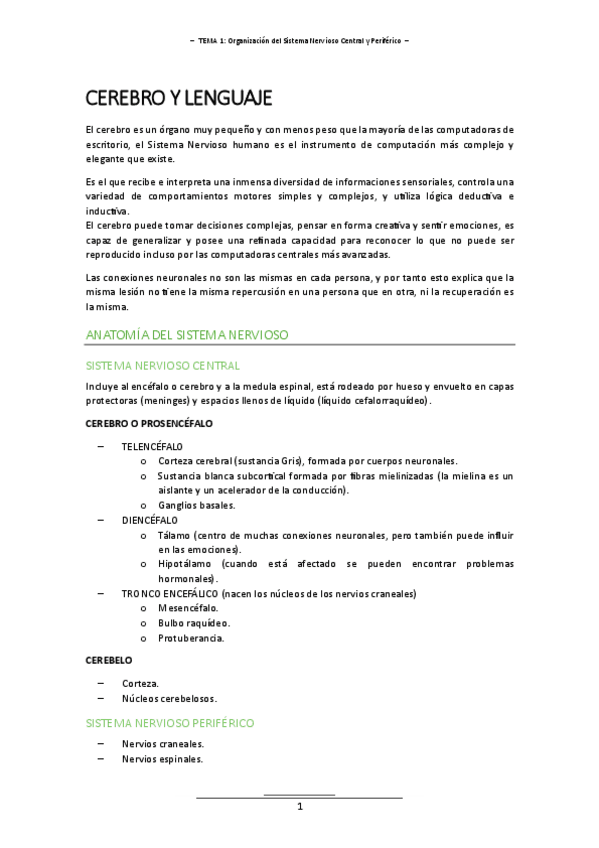 – TEMA 1: Organización del Sistema Nervioso Central y Periférico –

CEREBRO Y LENGUAJE

El cerebro es un órgano muy pequeño y con menos peso que la mayoría de las computadoras de escritorio, el Sistema Nervioso humano es el instrumento de computación más complejo y elegante que existe.

Es el que recibe e interpreta una inmensa diversidad de informaciones sensoriales, controla una variedad de comportamientos motores simples y complejos, y utiliza lógica deductiva e inductiva.
El cerebro puede tomar decisiones complejas, pensar en forma creativa y sentir emociones, es capaz de generalizar y posee una refinada capacidad para reconocer lo que no puede ser reproducido incluso por las computadoras centrales más avanzadas.

Las conexiones neuronales no son las mismas en cada persona, y por tanto esto explica que la misma lesión no tiene la misma repercusión en una persona que en otra, ni la recuperación es la misma.

ANATOMÍA DEL SISTEMA NERVIOSO

SISTEMA NERVIOSO CENTRAL

Incluye al encéfalo o cerebro y a la medula espinal, está rodeado por hueso y envuelto en capas protectoras (meninges) y espacios llenos de líquido (líquido cefalorraquídeo).

CEREBRO O PROSENCÉFALO

– TELENCÉFALO
o Corteza cerebral (sustancia Gris), formada por cuerpos neuronales.
o Sustancia blanca subcortical formada por fibras mielinizadas (la mielina es un aislante y un acelerador de la conducción).
o Ganglios basales.
– DIENCÉFALO
o Tálamo (centro de muchas conexiones neuronales, pero también puede influir en las emociones).
o Hipotálamo (cuando está afectado se pueden encontrar problemas hormonales).
– TRONCO ENCEFÁLICO (nacen los núcleos de los nervios craneales)
o Mesencéfalo.
o Bulbo raquídeo.
o Protuberancia.

CEREBELO

– Corteza.
– Núcleos cerebelosos.

SISTEMA NERVIOSO PERIFÉRICO

– Nervios craneales.
– Nervios espinales.

1